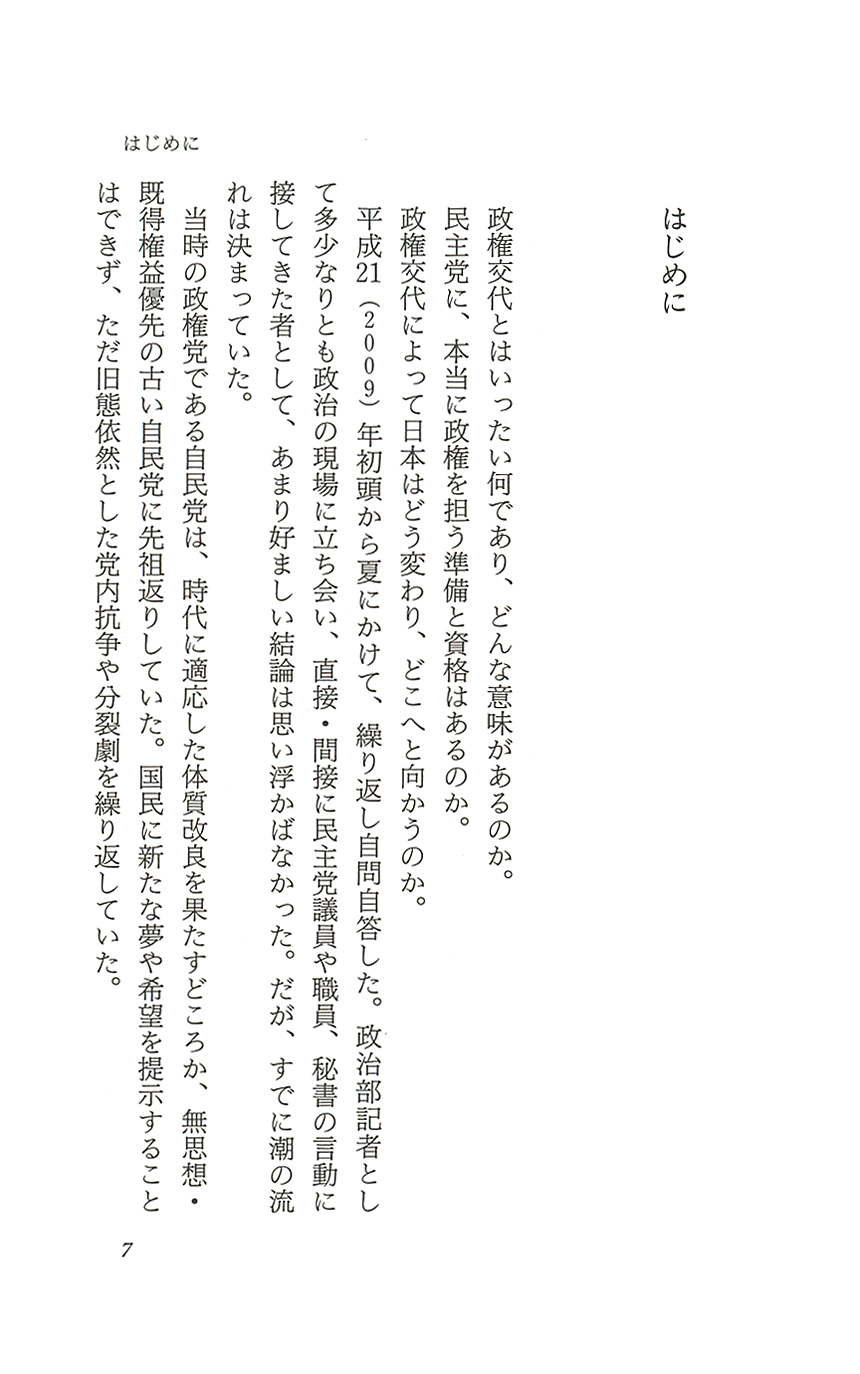 はじめに

はじめに

政権交代とはいったい何であり、どんな意味があるのか。
民主党に、本当に政権を担う準備と資格はあるのか。
政権交代によって日本はどう変わり、どこへと向かうのか。
平成21（2009）年初頭から夏にかけて、繰り返し自問自答した。政治部記者として多少なりとも政治の現場に立ち会い、直接・間接に民主党議員や職員、秘書の言動に接してきた者として、あまり好ましい結論は思い浮かばなかった。だが、すでに潮の流れは決まっていた。

当時の政権党である自民党は、時代に適応した体質改良を果たすどころか、無思想・既得権益優先の古い自民党に先祖返りしていた。国民に新たな夢や希望を提示することはできず、ただ旧態依然とした党内抗争や分裂劇を繰り返していた。

7